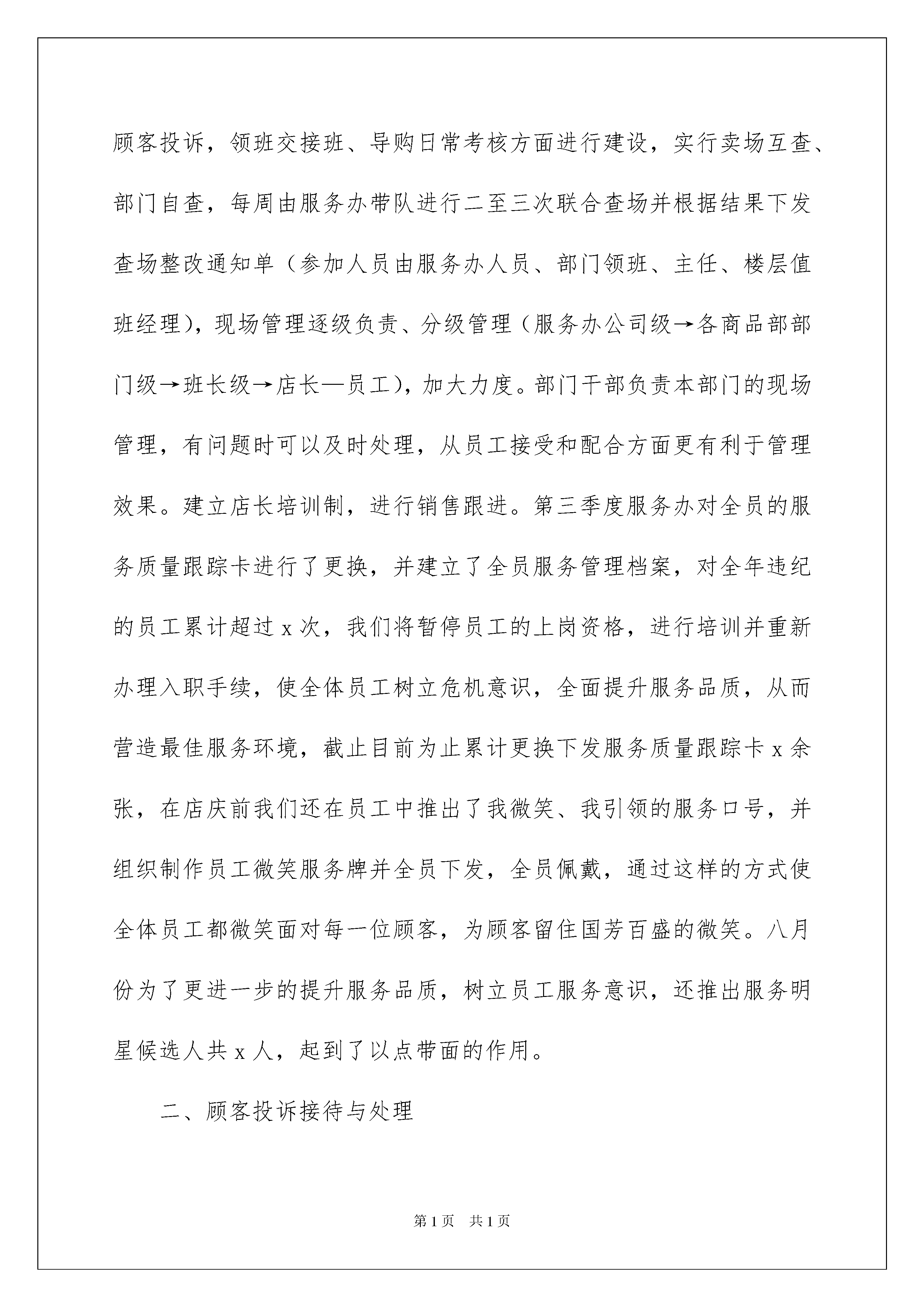 顾客投诉，领班交接班、导购日常考核方面进行建设，实行卖场互查、部门自查，每周由服务办带队进行二至三次联合查场并根据结果下发查场整改通知单（参加人员由服务办人员、部门领班、主任、楼层值班经理），现场管理逐级负责、分级管理（服务办公司级→各商品部部门级→班长级→店长—员工），加大力度。部门干部负责本部门的现场管理，有问题时可以及时处理，从员工接受和配合方面更有利于管理效果。建立店长培训制，进行销售跟进。第三季度服务办对全员的服务质量跟踪卡进行了更换，并建立了全员服务管理档案，对全年违纪的员工累计超过 x 次，我们将暂停员工的上岗资格，进行培训并重新办理入职手续，使全体员工树立危机意识，全面提升服务品质，从而营造最佳服务环境，截止目前为止累计更换下发服务质量跟踪卡 x 余张，在店庆前我们还在员工中推出了我微笑、我引领的服务口号，并组织制作员工微笑服务牌并全员下发，全员佩戴，通过这样的方式使全体员工都微笑面对每一位顾客，为顾客留住国芳百盛的微笑。八月份为了更进一步的提升服务品质，树立员工服务意识，还推出服务明星候选人共 x 人，起到了以点带面的作用。

二、顾客投诉接待与处理

第 1 页　共 1 页